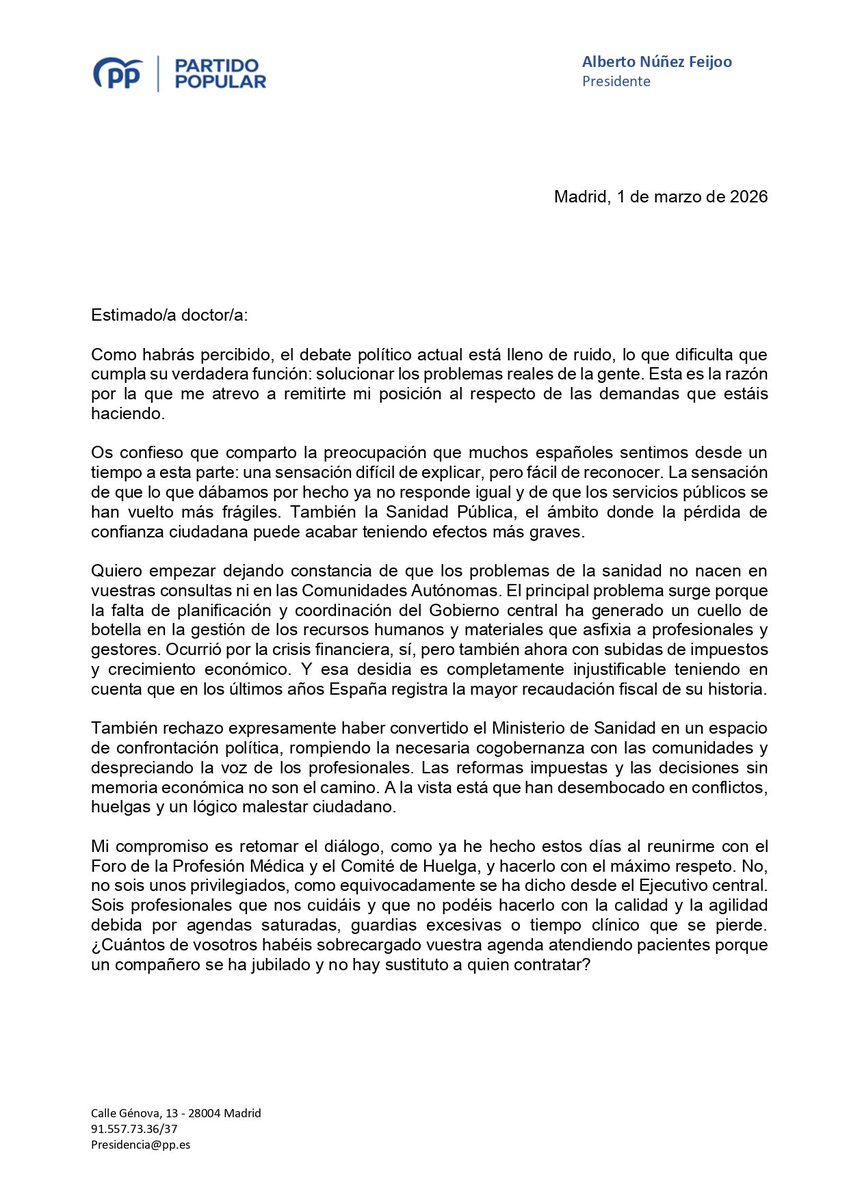 PP PARTIDO POPULAR

Alberto Núñez Feijoo
Presidente

Madrid, 1 de marzo de 2026

Estimado/a doctor/a:

Como habrás percibido, el debate político actual está lleno de ruido, lo que dificulta que cumpla su verdadera función: solucionar los problemas reales de la gente. Esta es la razón por la que me atrevo a remitirte mi posición al respecto de las demandas que estáis haciendo.

Os confieso que comparto la preocupación que muchos españoles sentimos desde un tiempo a esta parte: una sensación difícil de explicar, pero fácil de reconocer. La sensación de que lo que dábamos por hecho ya no responde igual y de que los servicios públicos se han vuelto más frágiles. También la Sanidad Pública, el ámbito donde la pérdida de confianza ciudadana puede acabar teniendo efectos más graves.

Quiero empezar dejando constancia de que los problemas de la sanidad no nacen en vuestras consultas ni en las Comunidades Autónomas. El principal problema surge porque la falta de planificación y coordinación del Gobierno central ha generado un cuello de botella en la gestión de los recursos humanos y materiales que asfixia a profesionales y gestores. Ocurrió por la crisis financiera, sí, pero también ahora con subidas de impuestos y crecimiento económico. Y esa desidia es completamente injustificable teniendo en cuenta que en los últimos años España registra la mayor recaudación fiscal de su historia.

También rechazo expresamente haber convertido el Ministerio de Sanidad en un espacio de confrontación política, rompiendo la necesaria cogobernanza con las comunidades y despreciando la voz de los profesionales. Las reformas impuestas y las decisiones sin memoria económica no son el camino. A la vista está que han desembocado en conflictos, huelgas y un lógico malestar ciudadano.

Mi compromiso es retomar el diálogo, como ya he hecho estos días al reunirme con el Foro de la Profesión Médica y el Comité de Huelga, y hacerlo con el máximo respeto. No, no sois unos privilegiados, como equivocadamente se ha dicho desde el Ejecutivo central. Sois profesionales que nos cuidáis y que no podéis hacerlo con la calidad y la agilidad debida por agendas saturadas, guardias excesivas o tiempo clínico que se pierde. ¿Cuántos de vosotros habéis sobrecargado vuestra agenda atendiendo pacientes porque un compañero se ha jubilado y no hay sustituto a quien contratar?

Calle Génova, 13 - 28004 Madrid
91.557.73.36/37
Presidencia@pp.es